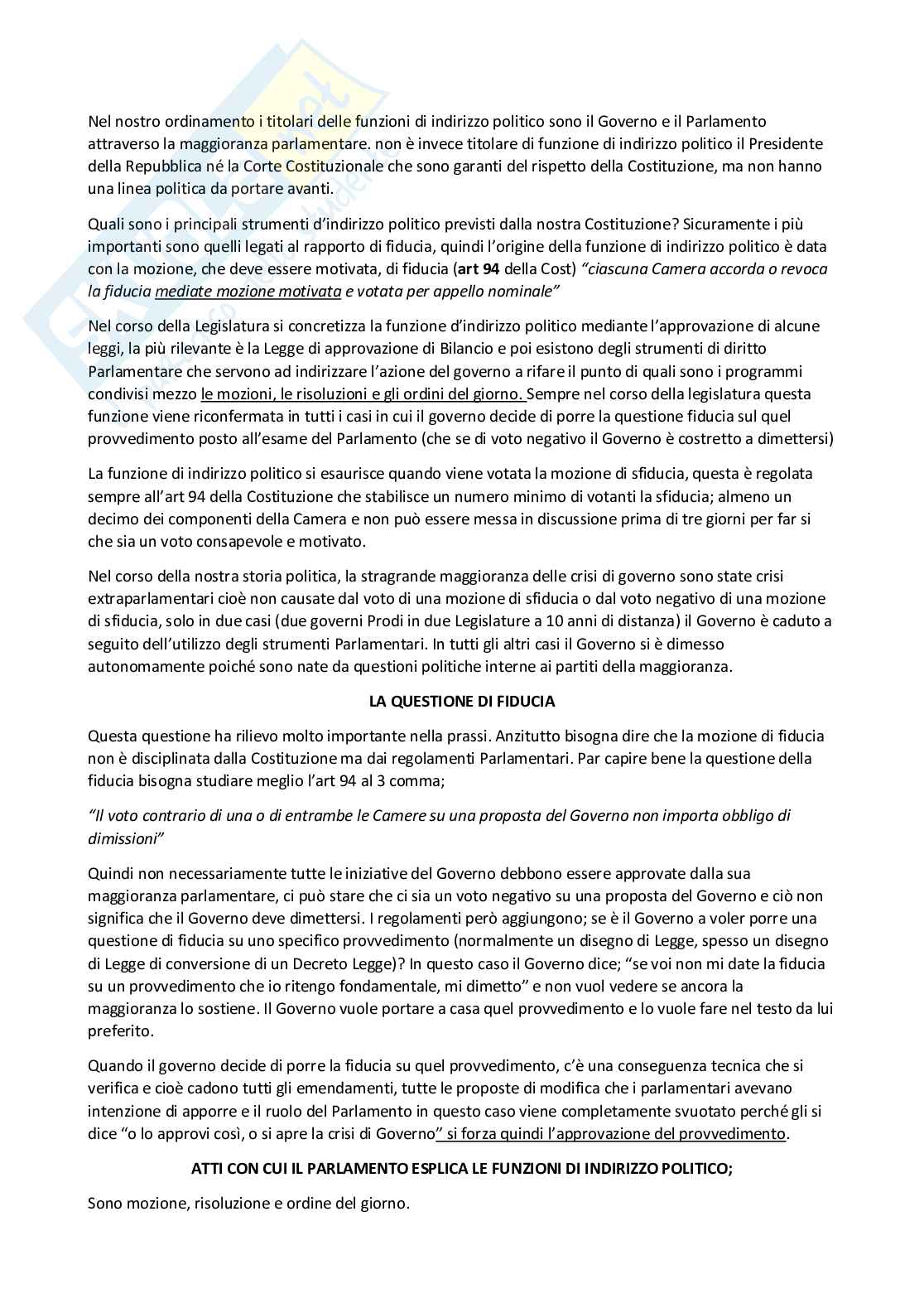 Nel nostro ordinamento i titolari delle funzioni di indirizzo politico sono il Governo e il Parlamento attraverso la maggioranza parlamentare. non è invece titolare di funzione di indirizzo politico il Presidente della Repubblica né la Corte Costituzionale che sono garanti del rispetto della Costituzione, ma non hanno una linea politica da portare avanti.

Quali sono i principali strumenti d'indirizzo politico previsti dalla nostra Costituzione? Sicuramente i più importanti sono quelli legati al rapporto di fiducia, quindi l'origine della funzione di indirizzo politico è data con la mozione, che deve essere motivata, di fiducia (art 94 della Cost) "ciascuna Camera accorda o revoca la fiducia mediate mozione motivata e votata per appello nominale"

Nel corso della Legislatura si concretizza la funzione d'indirizzo politico mediante l'approvazione di alcune leggi, la più rilevante è la Legge di approvazione di Bilancio e poi esistono degli strumenti di diritto Parlamentare che servono ad indirizzare l'azione del governo a rifare il punto di quali sono i programmi condivisi mezzo le mozioni, le risoluzioni e gli ordini del giorno. Sempre nel corso della legislatura questa funzione viene riconfermata in tutti i casi in cui il governo decide di porre la questione fiducia sul quel provvedimento posto all'esame del Parlamento (che se di voto negativo il Governo è costretto a dimettersi)

La funzione di indirizzo politico si esaurisce quando viene votata la mozione di sfiducia, questa è regolata sempre all'art 94 della Costituzione che stabilisce un numero minimo di votanti la sfiducia; almeno un decimo dei componenti della Camera e non può essere messa in discussione prima di tre giorni per far si che sia un voto consapevole e motivato.

Nel corso della nostra storia politica, la stragrande maggioranza delle crisi di governo sono state crisi extraparlamentari cioè non causate dal voto di una mozione di sfiducia o dal voto negativo di una mozione di sfiducia, solo in due casi (due governi Prodi in due Legislature a 10 anni di distanza) il Governo è caduto a seguito dell'utilizzo degli strumenti Parlamentari. In tutti gli altri casi il Governo si è dimesso autonomamente poiché sono nate da questioni politiche interne ai partiti della maggioranza.

LA QUESTIONE DI FIDUCIA

Questa questione ha rilievo molto importante nella prassi. Anzitutto bisogna dire che la mozione di fiducia non è disciplinata dalla Costituzione ma dai regolamenti Parlamentari. Par capire bene la questione della fiducia bisogna studiare meglio l'art 94 al 3 comma;

"Il voto contrario di una o di entrambe le Camere su una proposta del Governo non importa obbligo di dimissioni"

Quindi non necessariamente tutte le iniziative del Governo debbono essere approvate dalla sua maggioranza parlamentare, ci può stare che ci sia un voto negativo su una proposta del Governo e ciò non significa che il Governo deve dimettersi. I regolamenti però aggiungono; se è il Governo a voler porre una questione di fiducia su uno specifico provvedimento (normalmente un disegno di Legge, spesso un disegno di Legge di conversione di un Decreto Legge)? In questo caso il Governo dice; "se voi non mi date la fiducia su un provvedimento che io ritengo fondamentale, mi dimetto" e non vuol vedere se ancora la maggioranza lo sostiene. Il Governo vuole portare a casa quel provvedimento e lo vuole fare nel testo da lui preferito.

Quando il governo decide di porre la fiducia su quel provvedimento, c'è una conseguenza tecnica che si verifica e cioè cadono tutti gli emendamenti, tutte le proposte di modifica che i parlamentari avevano intenzione di apporre e il ruolo del Parlamento in questo caso viene completamente svuotato perché gli si dice "o lo approvi così, o si apre la crisi di Governo" si forza quindi l'approvazione del provvedimento.

ATTI CON CUI IL PARLAMENTO ESPLICA LE FUNZIONI DI INDIRIZZO POLITICO;

Sono mozione, risoluzione e ordine del giorno.